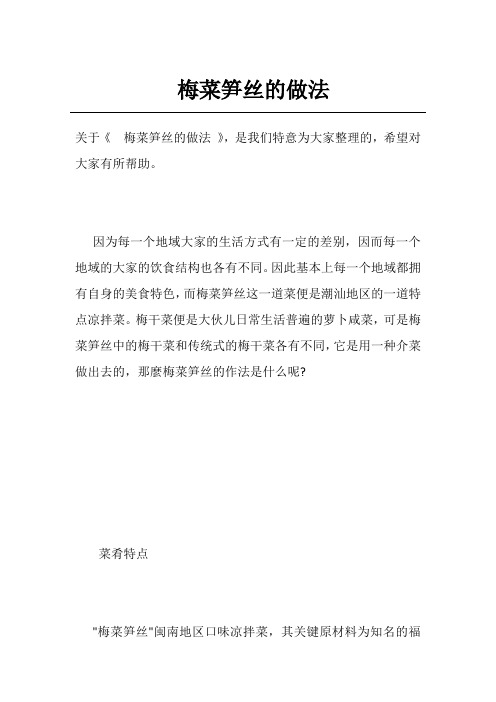 梅菜笋丝的做法

关于《 梅菜笋丝的做法 》，是我们特意为大家整理的，希望对大家有所帮助。

因为每一个地域大家的生活方式有一定的差别，因而每一个地域的大家的饮食结构也各有不同。因此基本上每一个地域都拥有自身的美食特色，而梅菜笋丝这一道菜便是潮汕地区的一道特点凉拌菜。梅干菜便是大伙儿日常生活普遍的萝卜咸菜，可是梅菜笋丝中的梅干菜和传统式的梅干菜各有不同，它是用一种介菜做出去的，那麼梅菜笋丝的作法是什么呢?

菜肴特点

"梅菜笋丝"闽南地区口味凉拌菜，其关键原材料为知名的福